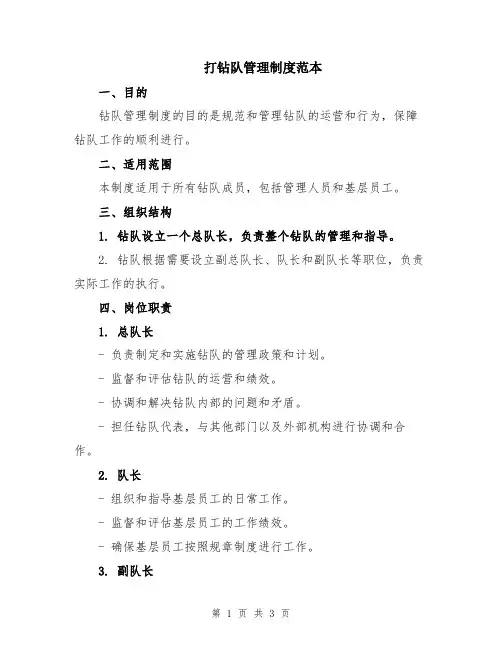 打钻队管理制度范本

一、目的

钻队管理制度的目的是规范和管理钻队的运营和行为，保障钻队工作的顺利进行。

二、适用范围

本制度适用于所有钻队成员，包括管理人员和基层员工。

三、组织结构

1. 钻队设立一个总队长，负责整个钻队的管理和指导。

2. 钻队根据需要设立副总队长、队长和副队长等职位，负责实际工作的执行。

四、岗位职责

1. 总队长

- 负责制定和实施钻队的管理政策和计划。

- 监督和评估钻队的运营和绩效。

- 协调和解决钻队内部的问题和矛盾。

- 担任钻队代表，与其他部门以及外部机构进行协调和合作。

2. 队长

- 组织和指导基层员工的日常工作。

- 监督和评估基层员工的工作绩效。

- 确保基层员工按照规章制度进行工作。

3. 副队长

第 1 页 共 3 页